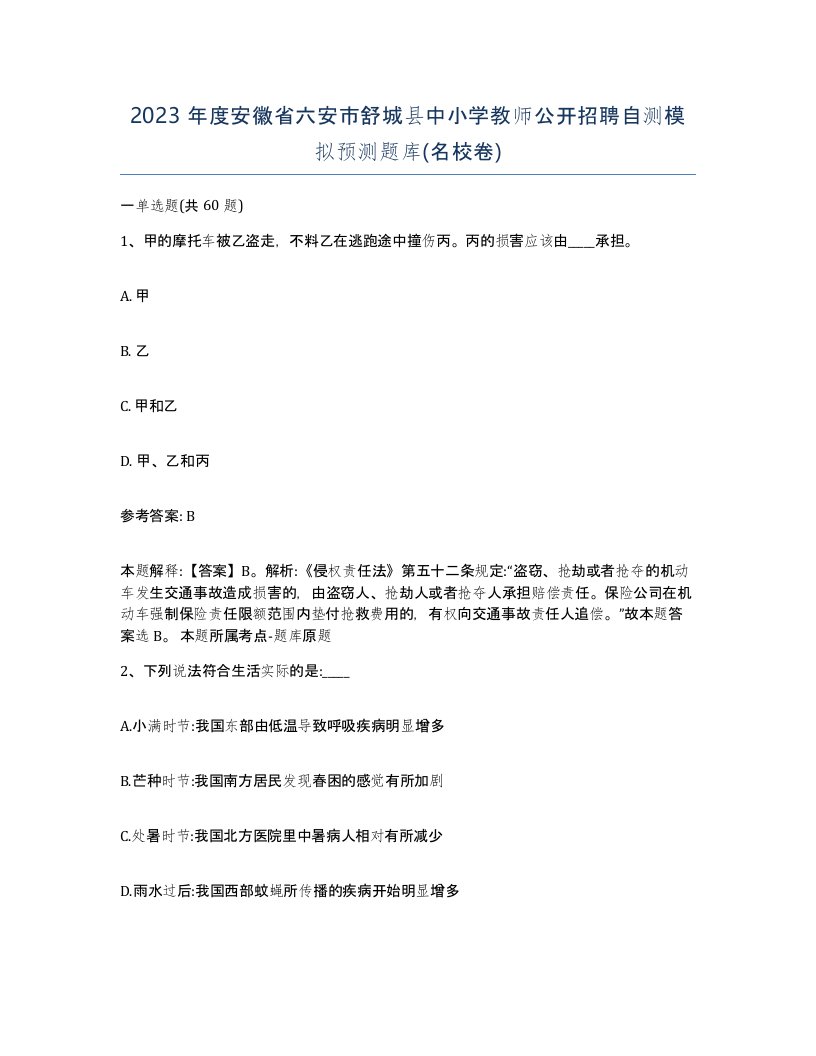 2023 年度安徽省六安市舒城县中小学教师公开招聘自测模拟预测题库(名校卷)

一单选题(共 60 题)

1、甲的摩托车被乙盗走，不料乙在逃跑途中撞伤丙。丙的损害应该由____承担。

A. 甲

B. 乙

C. 甲和乙

D. 甲、乙和丙

参考答案: B

本题解释:【答案】B。解析:《侵权责任法》第五十二条规定:“盗窃、抢劫或者抢夺的机动车发生交通事故造成损害的，由盗窃人、抢劫人或者抢夺人承担赔偿责任。保险公司在机动车强制保险责任限额范围内垫付抢救费用的，有权向交通事故责任人追偿。”故本题答案选 B。 本题所属考点-题库原题

2、下列说法符合生活实际的是:____

A.小满时节:我国东部由低温导致呼吸疾病明显增多

B.芒种时节:我国南方居民发现春困的感觉有所加剧

C.处暑时节:我国北方医院里中暑病人相对有所减少

D.雨水过后:我国西部蚊蝇所传播的疾病开始明显增多